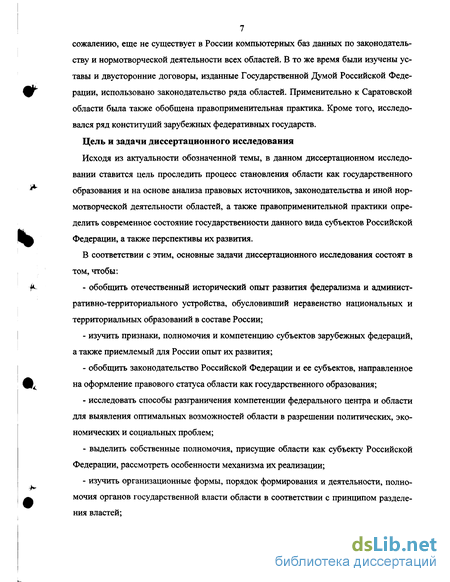 7

сожалению, еще не существует в России компьютерных баз данных по законодательству и нормотворческой деятельности всех областей. В то же время были изучены уставы и двусторонние договоры, изданные Государственной Думой Российской Федерации, использовано законодательство ряда областей. Применительно к Саратовской области была также обобщена правоприменительная практика. Кроме того, исследовался ряд конституций зарубежных федеративных государств.

Цель и задачи диссертационного исследования

Исходя из актуальности обозначенной темы, в данном диссертационном исследовании ставится цель проследить процесс становления области как государственного образования и на основе анализа правовых источников, законодательства и иной нормотворческой деятельности областей, а также правоприменительной практики определить современное состояние государственности данного вида субъектов Российской Федерации, а также перспективы их развития.

В соответствии с этим, основные задачи диссертационного исследования состоят в том, чтобы:

- обобщить отечественный исторический опыт развития федерализма и административно-территориального устройства, обусловивший неравенство национальных и территориальных образований в составе России;

- изучить признаки, полномочия и компетенцию субъектов зарубежных федераций, а также приемлемый для России опыт их развития;

- обобщить законодательство Российской Федерации и ее субъектов, направленное на оформление правового статуса области как государственного образования;

- исследовать способы разграничения компетенции федерального центра и области для выявления оптимальных возможностей области в разрешении политических, экономических и социальных проблем;

- выделить собственные полномочия, присущие области как субъекту Российской Федерации, рассмотреть особенности механизма их реализации;

- изучить организационные формы, порядок формирования и деятельности, полномочия органов государственной власти области в соответствии с принципом разделения властей;

dsLib.net
библиотека диссертаций